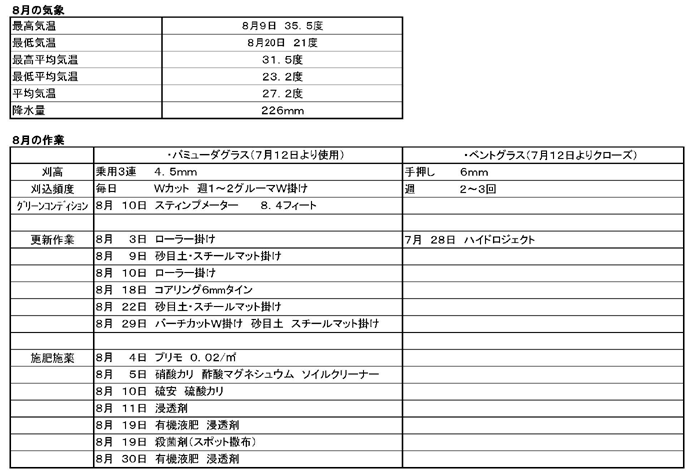 8月の気象

| 最高気温 | 8月9日　35．5度 |
|---|---|
| 最低気温 | 8月20日　21度 |
| 最高平均気温 | 31．5度 |
| 最低平均気温 | 23．2度 |
| 平均気温 | 27．2度 |
| 降水量 | 226mm |

8月の作業

| | ・バミューダグラス（7月12日より使用） | ・ベントグラス（7月12日よりクローズ） |
|---|---|---|
| 刈高 | 乗用3連　4．5mm | 手押し　6mm |
| 刈込頻度 | 毎日　Wカット　週1～2グルーマW掛け | 週　2～3回 |
| ｸﾞﾘｰﾝｺﾝﾃﾞｨｼｮﾝ | 8月　10日　スティンプメーター　8．4フィート | |
| | | |
| 更新作業 | 8月　3日　ローラー掛け | 7月　28日　ハイドロジェクト |
| | 8月　9日　砂目土・スチールマット掛け | |
| | 8月　10日　ローラー掛け | |
| | 8月　18日　コアリング6mmタイン | |
| | 8月　22日　砂目土・スチールマット掛け | |
| | 8月　29日　バーチカットW掛け　砂目土　スチールマット掛け | |
| | | |
| 施肥施薬 | 8月　4日　プリモ　0．02/㎡ | |
| | 8月　5日　硝酸カリ　酢酸マグネシュウム　ソイルクリーナー | |
| | 8月　10日　硫安　硫酸カリ | |
| | 8月　11日　浸透剤 | |
| | 8月　19日　有機液肥　浸透剤 | |
| | 8月　19日　殺菌剤（スポット散布） | |
| | 8月　30日　有機液肥　浸透剤 | |